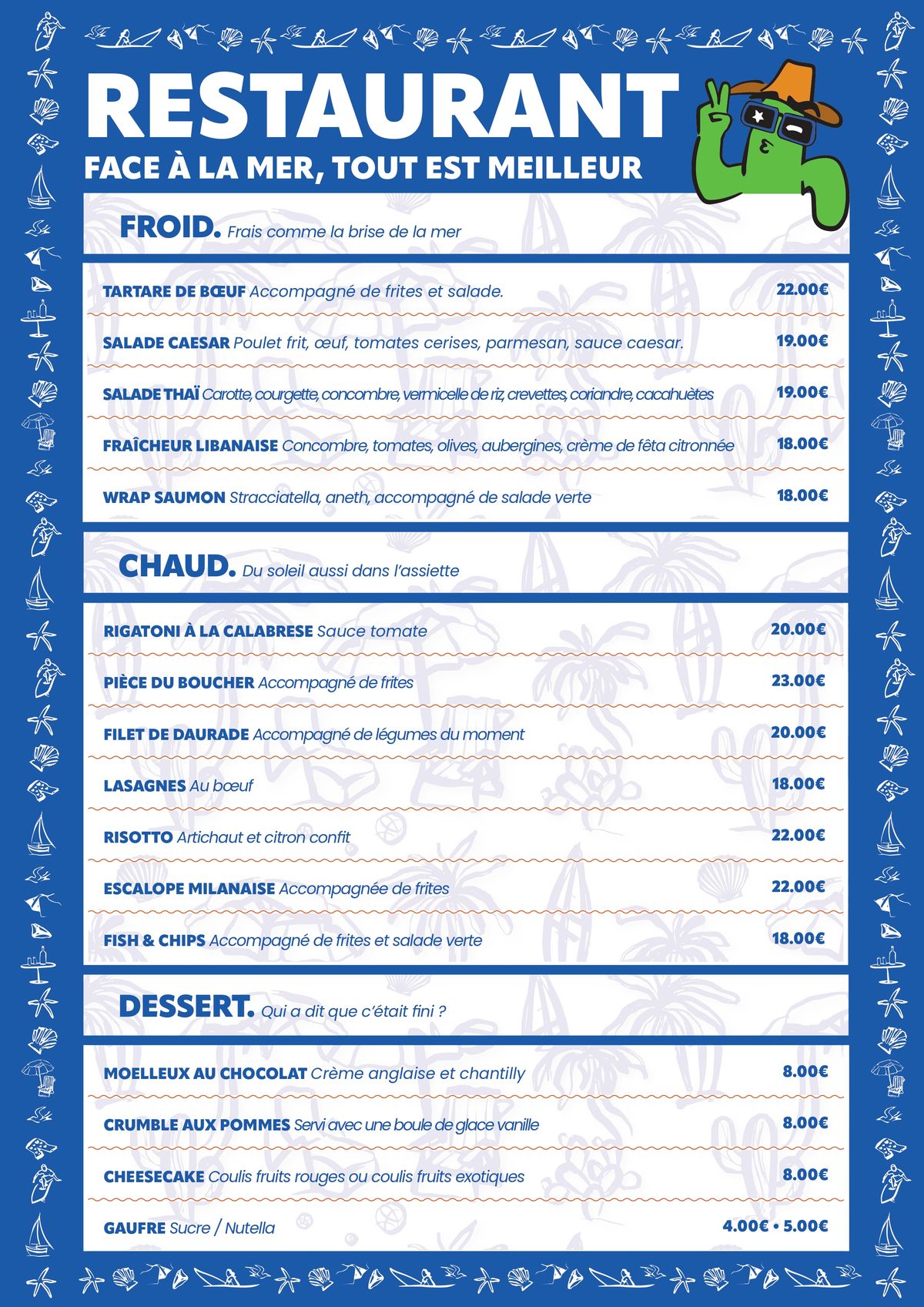 RESTAURANT
FACE À LA MER, TOUT EST MEILLEUR

FROID. Frais comme la brise de la mer

TARTARE DE BŒUF Accompagné de frites et salade. 22.00€

SALADE CAESAR Poulet frit, œuf, tomates cerises, parmesan, sauce caesar. 19.00€

SALADE THAÏ Carotte, courgette, concombre, vermicelle de riz, crevettes, coriandre, cacahuètes 19.00€

FRAÎCHEUR LIBANAISE Concombre, tomates, olives, aubergines, crème de fêta citronnée 18.00€

WRAP SAUMON Stracciatella, aneth, accompagné de salade verte 18.00€

CHAUD. Du soleil aussi dans l'assiette

RIGATONI À LA CALABRESE Sauce tomate 20.00€

PIÈCE DU BOUCHER Accompagné de frites 23.00€

FILET DE DAURADE Accompagné de légumes du moment 20.00€

LASAGNES Au bœuf 18.00€

RISOTTO Artichaut et citron confit 22.00€

ESCALOPE MILANAISE Accompagnée de frites 22.00€

FISH & CHIPS Accompagné de frites et salade verte 18.00€

DESSERT. Qui a dit que c'était fini ?

MOELLEUX AU CHOCOLAT Crème anglaise et chantilly 8.00€

CRUMBLE AUX POMMES Servi avec une boule de glace vanille 8.00€

CHEESECAKE Coulis fruits rouges ou coulis fruits exotiques 8.00€

GAUFRE Sucre / Nutella 4.00€ • 5.00€